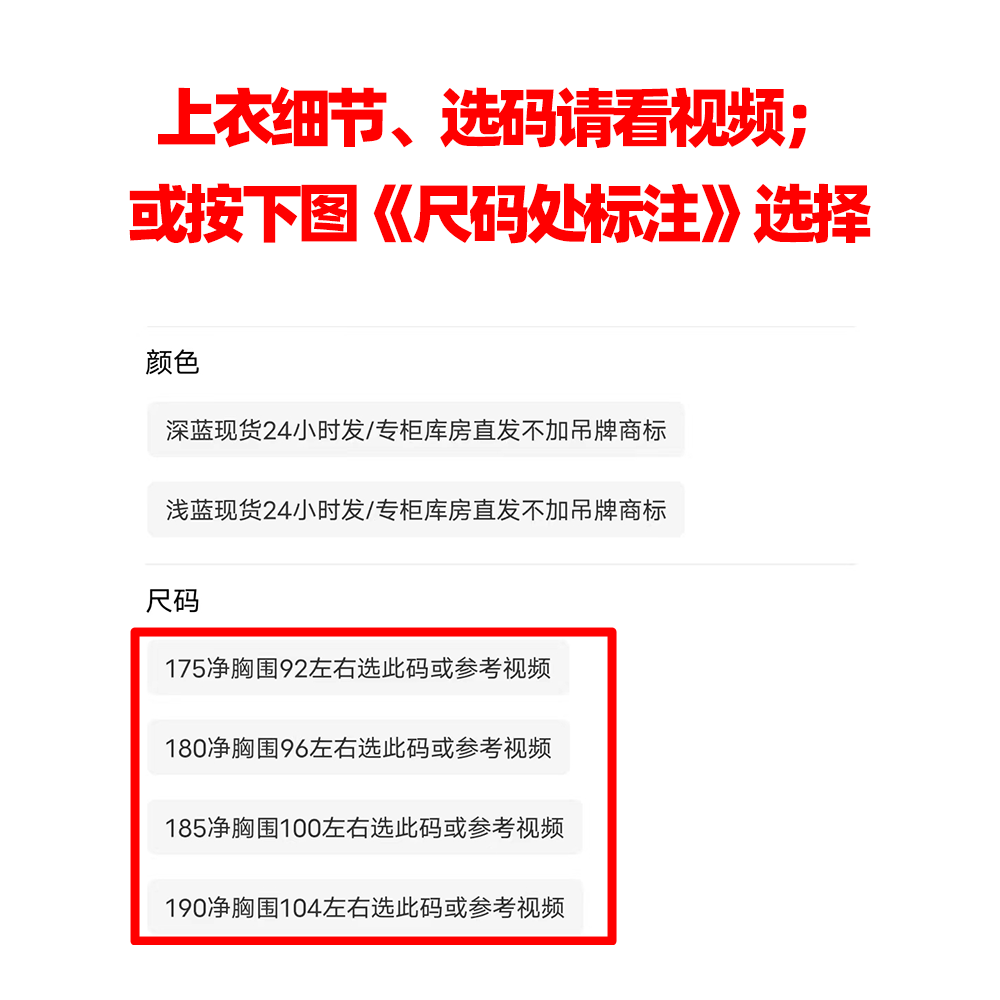 上衣细节、选码请看视频；
或按下图《尺码处标注》选择

颜色

深蓝现货24小时发/专柜库房直发不加吊牌商标

浅蓝现货24小时发/专柜库房直发不加吊牌商标

尺码

175净胸围92左右选此码或参考视频

180净胸围96左右选此码或参考视频

185净胸围100左右选此码或参考视频

190净胸围104左右选此码或参考视频